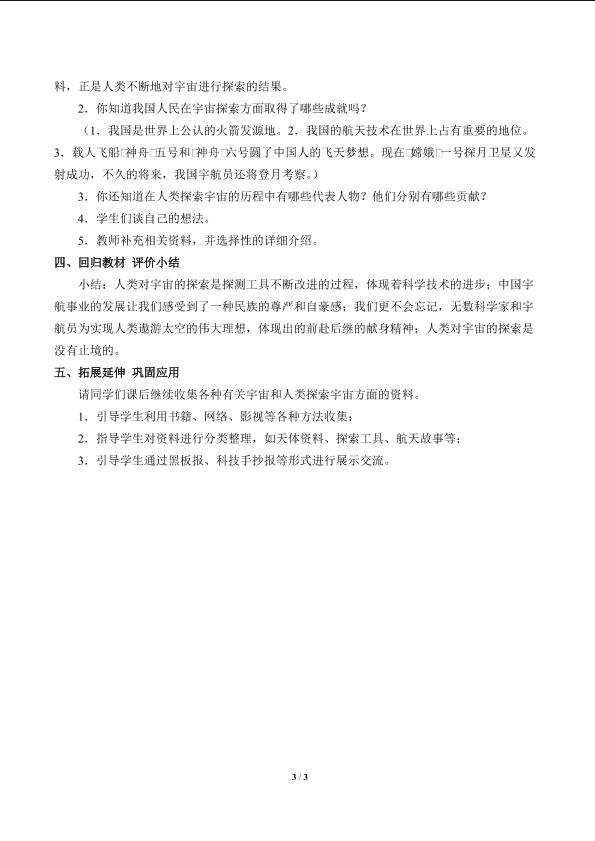 料，正是人类不断地对宇宙进行探索的结果。

2．你知道我国人民在宇宙探索方面取得了哪些成就吗？

（1．我国是世界上公认的火箭发源地。2．我国的航天技术在世界上占有重要的地位。3．载人飞船□神舟□五号和□神舟□六号圆了中国人的飞天梦想。现在□嫦娥□一号探月卫星又发射成功，不久的将来，我国宇航员还将登月考察。）

3．你还知道在人类探索宇宙的历程中有哪些代表人物？他们分别有哪些贡献？

4．学生们谈自己的想法。

5．教师补充相关资料，并选择性的详细介绍。

四、回归教材 评价小结

小结：人类对宇宙的探索是探测工具不断改进的过程，体现着科学技术的进步；中国宇航事业的发展让我们感受到了一种民族的尊严和自豪感；我们更不会忘记，无数科学家和宇航员为实现人类遨游太空的伟大理想，体现出的前赴后继的献身精神；人类对宇宙的探索是没有止境的。

五、拓展延伸 巩固应用

请同学们课后继续收集各种有关宇宙和人类探索宇宙方面的资料。

1．引导学生利用书籍、网络、影视等各种方法收集；

2．指导学生对资料进行分类整理，如天体资料、探索工具、航天故事等；

3．引导学生通过黑板报、科技手抄报等形式进行展示交流。

3 / 3